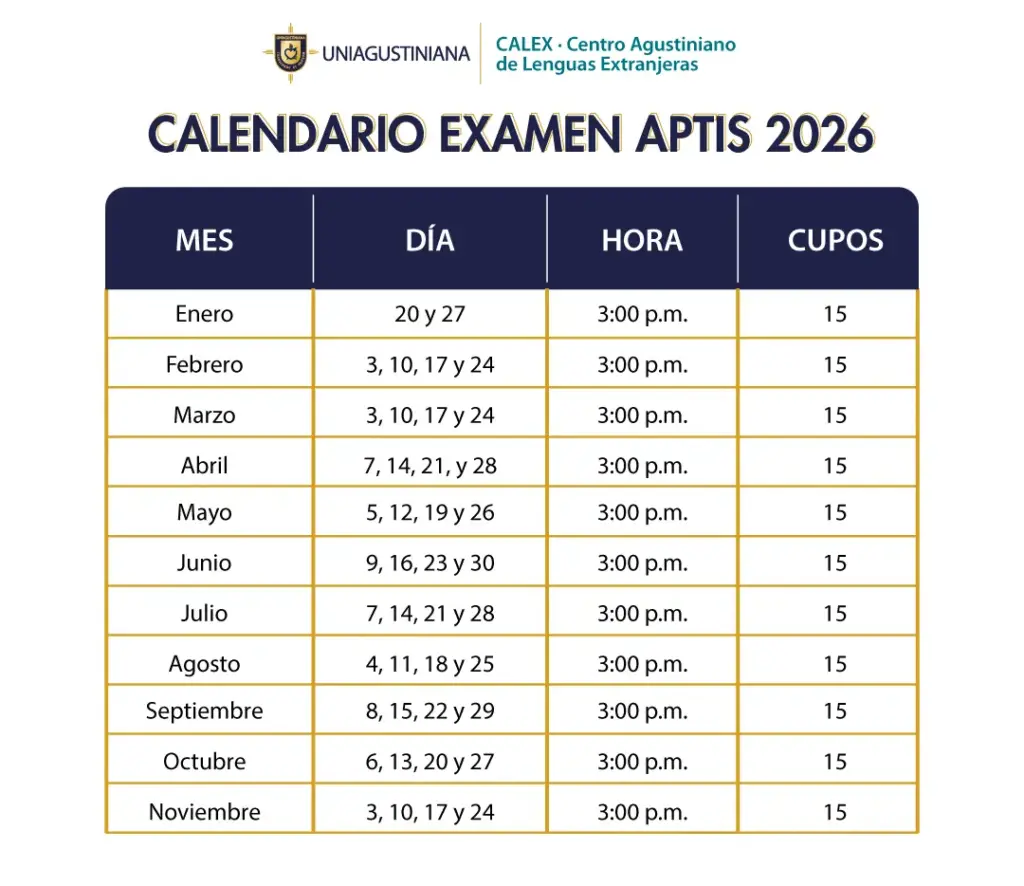 UNIAGUSTINIANA

CALEX · Centro Agustiniano de Lenguas Extranjeras

CALENDARIO EXAMEN APTIS 2026

| MES | DÍA | HORA | CUPOS |
|---|---|---|---|
| Enero | 20 y 27 | 3:00 p.m. | 15 |
| Febrero | 3, 10, 17 y 24 | 3:00 p.m. | 15 |
| Marzo | 3, 10, 17 y 24 | 3:00 p.m. | 15 |
| Abril | 7, 14, 21, y 28 | 3:00 p.m. | 15 |
| Mayo | 5, 12, 19 y 26 | 3:00 p.m. | 15 |
| Junio | 9, 16, 23 y 30 | 3:00 p.m. | 15 |
| Julio | 7, 14, 21 y 28 | 3:00 p.m. | 15 |
| Agosto | 4, 11, 18 y 25 | 3:00 p.m. | 15 |
| Septiembre | 8, 15, 22 y 29 | 3:00 p.m. | 15 |
| Octubre | 6, 13, 20 y 27 | 3:00 p.m. | 15 |
| Noviembre | 3, 10, 17 y 24 | 3:00 p.m. | 15 |